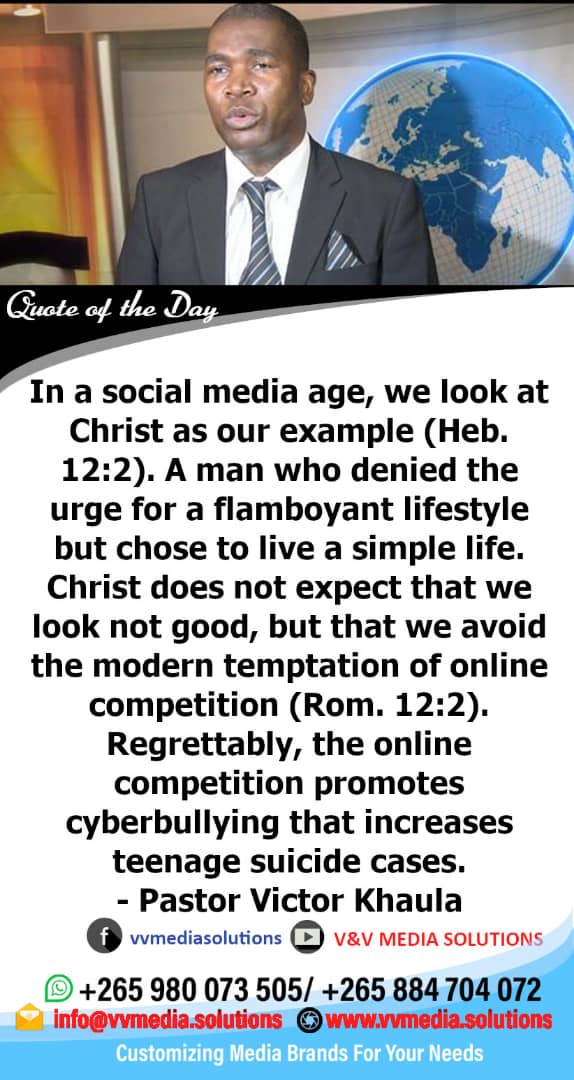 Quote of the Day

In a social media age, we look at Christ as our example (Heb. 12:2). A man who denied the urge for a flamboyant lifestyle but chose to live a simple life. Christ does not expect that we look not good, but that we avoid the modern temptation of online competition (Rom. 12:2). Regrettably, the online competition promotes cyberbullying that increases teenage suicide cases.
- Pastor Victor Khaula

vvmediasolutions V&V MEDIA SOLUTIONS

+265 980 073 505/ +265 884 704 072
info@vvmedia.solutions www.vvmedia.solutions
Customizing Media Brands For Your Needs